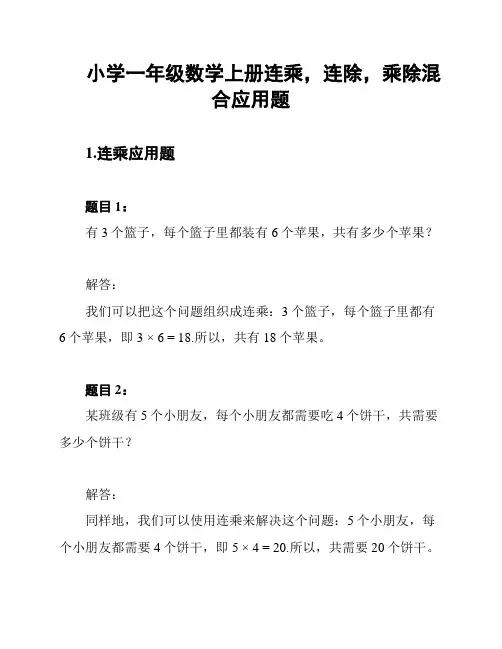 小学一年级数学上册连乘，连除，乘除混合应用题

1.连乘应用题

题目 1：
有 3 个篮子，每个篮子里都装有 6 个苹果，共有多少个苹果？

解答：
我们可以把这个问题组织成连乘：3 个篮子，每个篮子里都有 6 个苹果，即 $3 \times 6 = 18$.所以，共有 18 个苹果。

题目 2：
某班级有 5 个小朋友，每个小朋友都需要吃 4 个饼干，共需要多少个饼干？

解答：
同样地，我们可以使用连乘来解决这个问题：5 个小朋友，每个小朋友都需要 4 个饼干，即 $5 \times 4 = 20$.所以，共需要 20 个饼干。